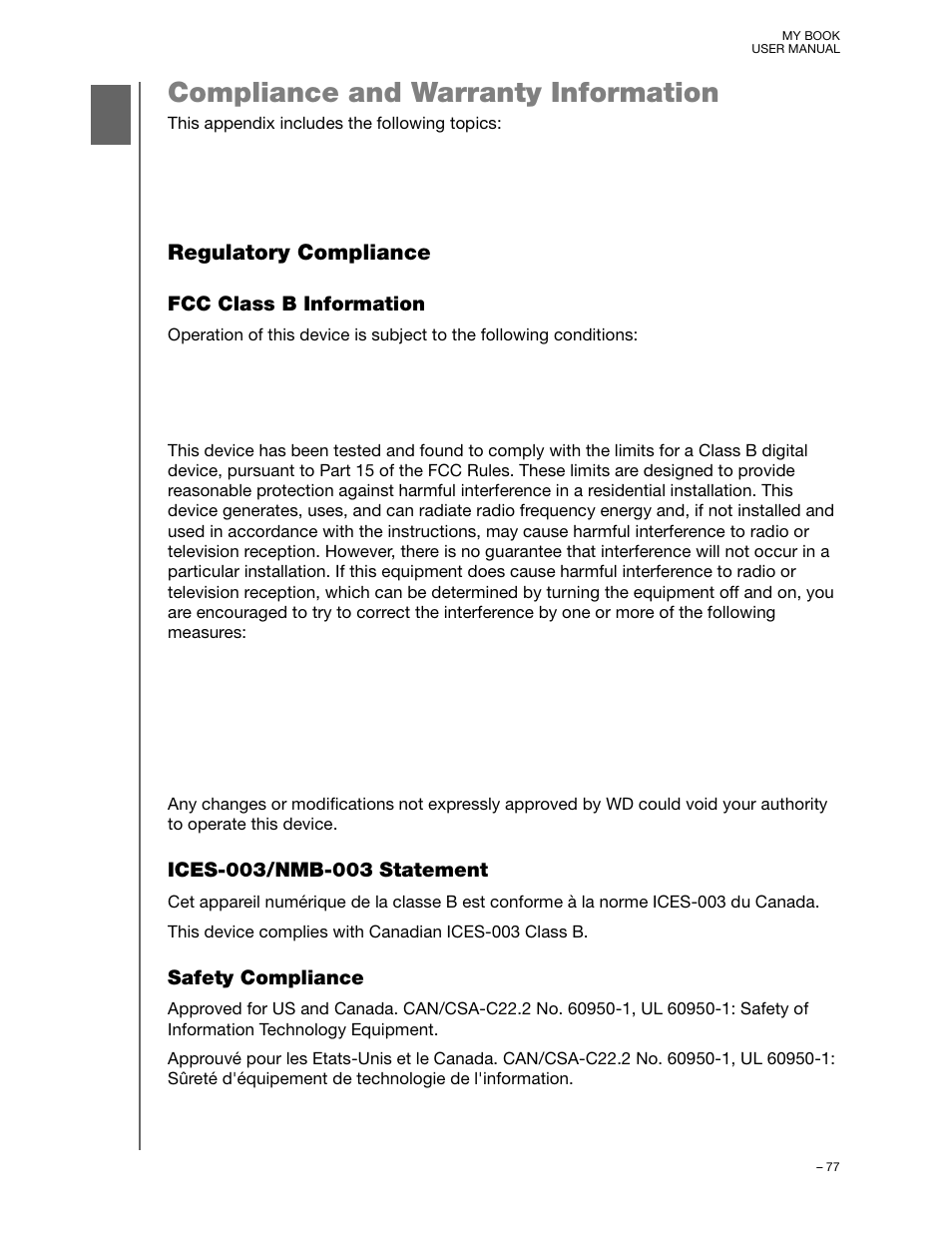 MY BOOK
USER MANUAL

Compliance and Warranty Information

This appendix includes the following topics:

Regulatory Compliance

FCC Class B Information

Operation of this device is subject to the following conditions:

This device has been tested and found to comply with the limits for a Class B digital device, pursuant to Part 15 of the FCC Rules. These limits are designed to provide reasonable protection against harmful interference in a residential installation. This device generates, uses, and can radiate radio frequency energy and, if not installed and used in accordance with the instructions, may cause harmful interference to radio or television reception. However, there is no guarantee that interference will not occur in a particular installation. If this equipment does cause harmful interference to radio or television reception, which can be determined by turning the equipment off and on, you are encouraged to try to correct the interference by one or more of the following measures:

Any changes or modifications not expressly approved by WD could void your authority to operate this device.

ICES-003/NMB-003 Statement

Cet appareil numérique de la classe B est conforme à la norme ICES-003 du Canada.

This device complies with Canadian ICES-003 Class B.

Safety Compliance

Approved for US and Canada. CAN/CSA-C22.2 No. 60950-1, UL 60950-1: Safety of Information Technology Equipment.

Approuvé pour les Etats-Unis et le Canada. CAN/CSA-C22.2 No. 60950-1, UL 60950-1: Sûreté d'équipement de technologie de l'information.

– 77